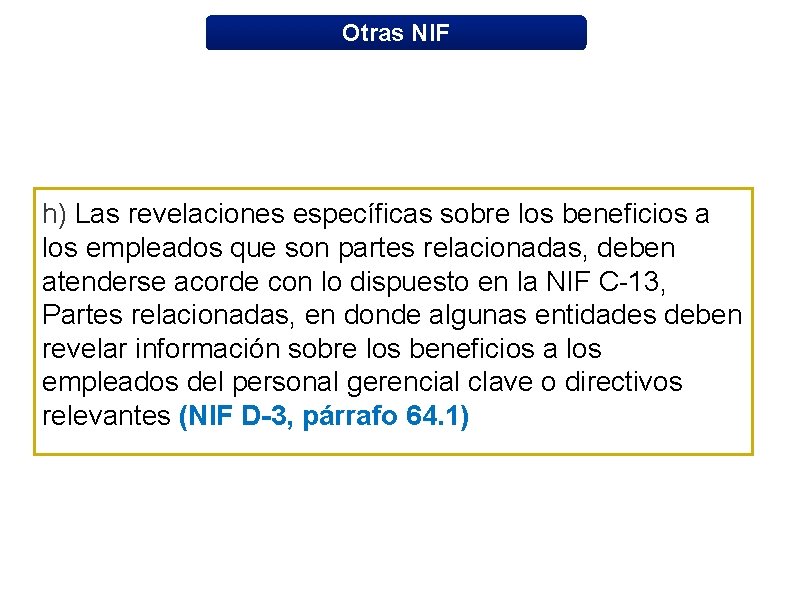 Otras NIF

h) Las revelaciones específicas sobre los beneficios a los empleados que son partes relacionadas, deben atenderse acorde con lo dispuesto en la NIF C-13, Partes relacionadas, en donde algunas entidades deben revelar información sobre los beneficios a los empleados del personal gerencial clave o directivos relevantes (NIF D-3, párrafo 64.1)